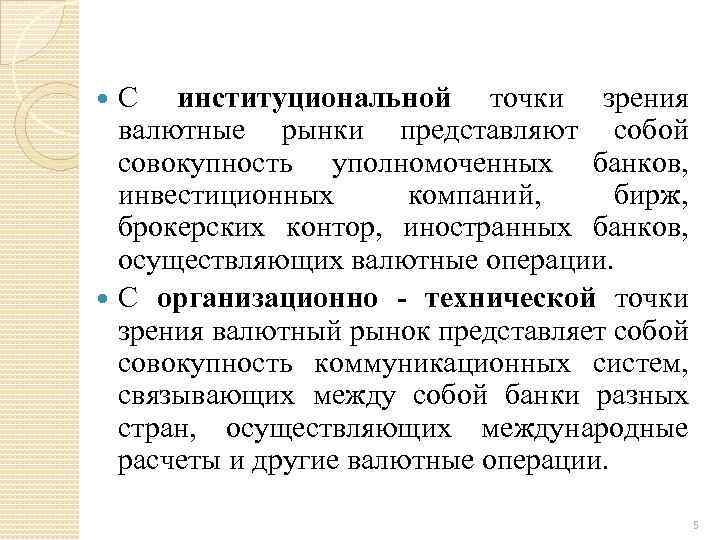 С институциональной точки зрения валютные рынки представляют собой совокупность уполномоченных банков, инвестиционных компаний, бирж, брокерских контор, иностранных банков, осуществляющих валютные операции.

С организационно - технической точки зрения валютный рынок представляет собой совокупность коммуникационных систем, связывающих между собой банки разных стран, осуществляющих международные расчеты и другие валютные операции.

5